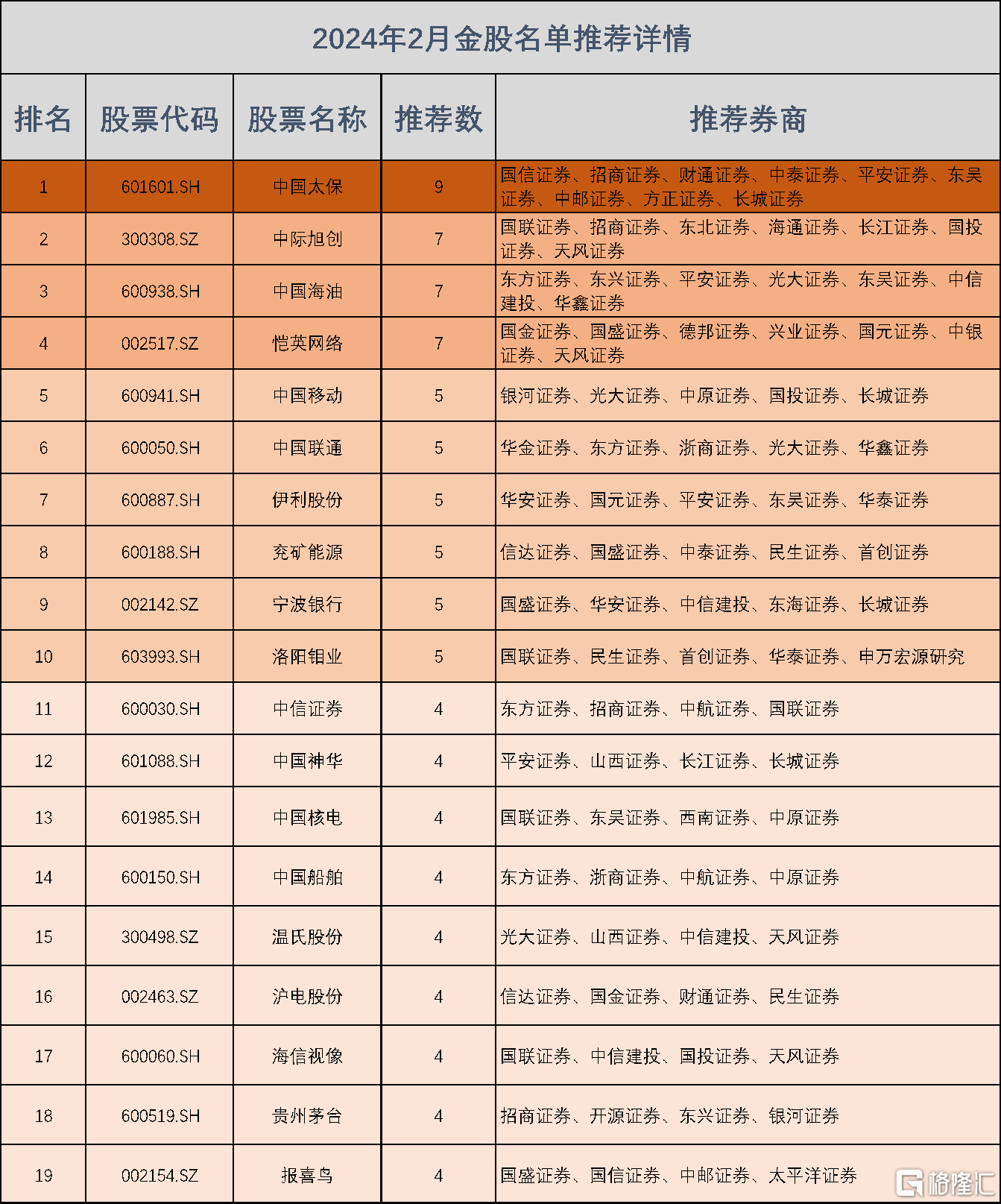 2024年2月金股名单推荐详情

| 排名 | 股票代码 | 股票名称 | 推荐数 | 推荐券商 |
|---|---|---|---|---|
| 1 | 601601.SH | 中国太保 | 9 | 国信证券、招商证券、财通证券、中泰证券、平安证券、东吴证券、中邮证券、方正证券、长城证券 |
| 2 | 300308.SZ | 中际旭创 | 7 | 国联证券、招商证券、东北证券、海通证券、长江证券、国投证券、天风证券 |
| 3 | 600938.SH | 中国海油 | 7 | 东方证券、东兴证券、平安证券、光大证券、东吴证券、中信建投、华鑫证券 |
| 4 | 002517.SZ | 恺英网络 | 7 | 国金证券、国盛证券、德邦证券、兴业证券、国元证券、中银证券、天风证券 |
| 5 | 600941.SH | 中国移动 | 5 | 银河证券、光大证券、中原证券、国投证券、长城证券 |
| 6 | 600050.SH | 中国联通 | 5 | 华金证券、东方证券、浙商证券、光大证券、华鑫证券 |
| 7 | 600887.SH | 伊利股份 | 5 | 华安证券、国元证券、平安证券、东吴证券、华泰证券 |
| 8 | 600188.SH | 兖矿能源 | 5 | 信达证券、国盛证券、中泰证券、民生证券、首创证券 |
| 9 | 002142.SZ | 宁波银行 | 5 | 国盛证券、华安证券、中信建投、东海证券、长城证券 |
| 10 | 603993.SH | 洛阳钼业 | 5 | 国联证券、民生证券、首创证券、华泰证券、申万宏源研究 |
| 11 | 600030.SH | 中信证券 | 4 | 东方证券、招商证券、中航证券、国联证券 |
| 12 | 601088.SH | 中国神华 | 4 | 平安证券、山西证券、长江证券、长城证券 |
| 13 | 601985.SH | 中国核电 | 4 | 国联证券、东吴证券、西南证券、中原证券 |
| 14 | 600150.SH | 中国船舶 | 4 | 东方证券、浙商证券、中航证券、中原证券 |
| 15 | 300498.SZ | 温氏股份 | 4 | 光大证券、山西证券、中信建投、天风证券 |
| 16 | 002463.SZ | 沪电股份 | 4 | 信达证券、国金证券、财通证券、民生证券 |
| 17 | 600060.SH | 海信视像 | 4 | 国联证券、中信建投、国投证券、天风证券 |
| 18 | 600519.SH | 贵州茅台 | 4 | 招商证券、开源证券、东兴证券、银河证券 |
| 19 | 002154.SZ | 报喜鸟 | 4 | 国盛证券、国信证券、中邮证券、太平洋证券 |

格隆汇